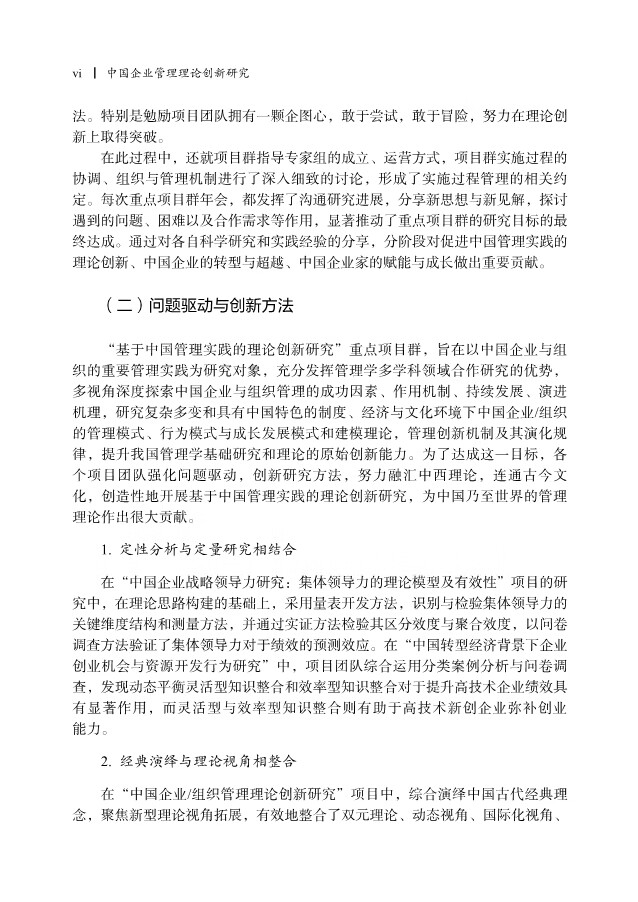 vi | 中国企业管理理论创新研究

法。特别是勉励项目团队拥有一颗企图心，敢于尝试，敢于冒险，努力在理论创新上取得突破。

在此过程中，还就项目群指导专家组的成立、运营方式，项目群实施过程的协调、组织与管理机制进行了深入细致的讨论，形成了实施过程管理的相关约定。每次重点项目群年会，都发挥了沟通研究进展，分享新思想与新见解，探讨遇到的问题、困难以及合作需求等作用，显著推动了重点项目群的研究目标的最终达成。通过对各自科学研究和实践经验的分享，分阶段对促进中国管理实践的理论创新、中国企业的转型与超越、中国企业家的赋能与成长做出重要贡献。

（二）问题驱动与创新方法

“基于中国管理实践的理论创新研究”重点项目群，旨在以中国企业与组织的重要管理实践为研究对象，充分发挥管理学多学科领域合作研究的优势，多视角深度探索中国企业与组织管理的成功因素、作用机制、持续发展、演进机理，研究复杂多变和具有中国特色的制度、经济与文化环境下中国企业/组织的管理模式、行为模式与成长发展模式和建模理论，管理创新机制及其演化规律，提升我国管理学基础研究和理论的原始创新能力。为了达成这一目标，各个项目团队强化问题驱动，创新研究方法，努力融汇中西理论，连通古今文化，创造性地开展基于中国管理实践的理论创新研究，为中国乃至世界的管理理论作出很大贡献。

1. 定性分析与定量研究相结合

在“中国企业战略领导力研究：集体领导力的理论模型及有效性”项目的研究中，在理论思路构建的基础上，采用量表开发方法，识别与检验集体领导力的关键维度结构和测量方法，并通过实证方法检验其区分效度与聚合效度，以问卷调查方法验证了集体领导力对于绩效的预测效应。在“中国转型经济背景下企业创业机会与资源开发行为研究”中，项目团队综合运用分类案例分析与问卷调查，发现动态平衡灵活型知识整合和效率型知识整合对于提升高技术企业绩效具有显著作用，而灵活型与效率型知识整合则有助于高技术新创企业弥补创业能力。

2. 经典演绎与理论视角相整合

在“中国企业/组织管理理论创新研究”项目中，综合演绎中国古代经典理念，聚焦新型理论视角拓展，有效地整合了双元理论、动态视角、国际化视角、